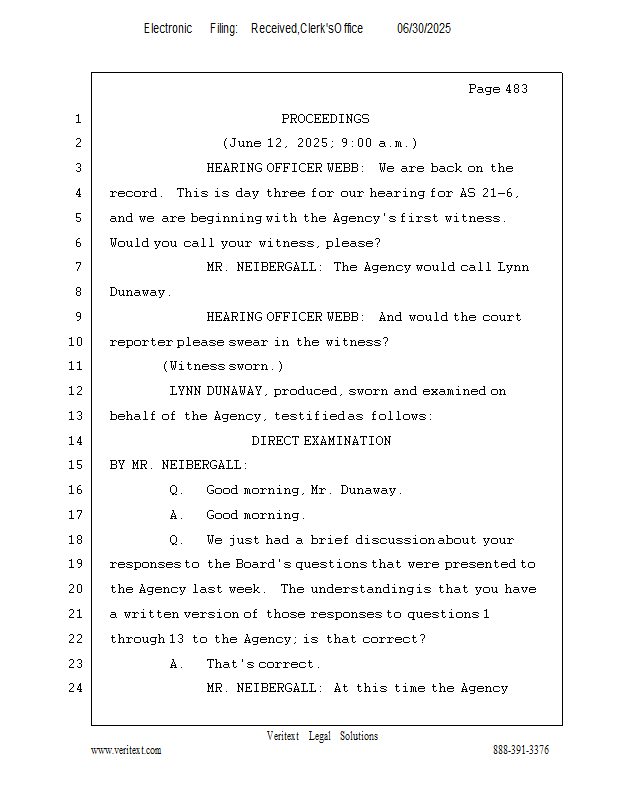 Electronic Filing: Received,Clerk'sOffice 06/30/2025

Page 483

1 PROCEEDINGS
2 (June 12, 2025; 9:00 a.m.)
3 HEARING OFFICER WEBB: We are back on the
4 record. This is day three for our hearing for AS 21-6,
5 and we are beginning with the Agency's first witness.
6 Would you call your witness, please?
7 MR. NEIBERGALL: The Agency would call Lynn
8 Dunaway.
9 HEARING OFFICER WEBB: And would the court
10 reporter please swear in the witness?
11 (Witness sworn.)
12 LYNN DUNAWAY, produced, sworn and examined on
13 behalf of the Agency, testified as follows:
14 DIRECT EXAMINATION
15 BY MR. NEIBERGALL:
16 Q. Good morning, Mr. Dunaway.
17 A. Good morning.
18 Q. We just had a brief discussion about your
19 responses to the Board's questions that were presented to
20 the Agency last week. The understanding is that you have
21 a written version of those responses to questions 1
22 through 13 to the Agency; is that correct?
23 A. That's correct.
24 MR. NEIBERGALL: At this time the Agency

Veritext Legal Solutions
www.veritext.com 888-391-3376